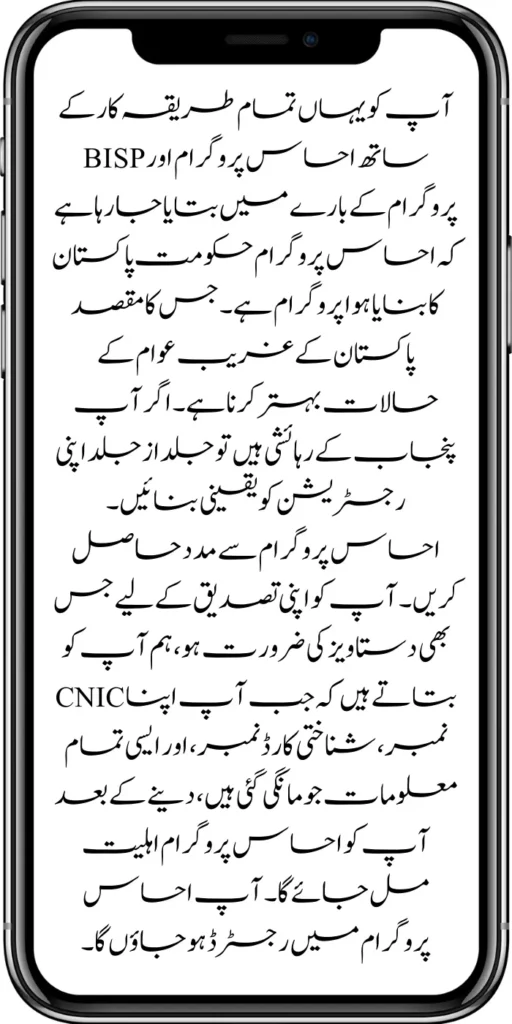 آپ کو یہاں تمام طریقہ کار کے ساتھ احساس پروگرام اور BISP پروگرام کے بارے میں بتایا جا رہا ہے کہ احساس پروگرام حکومت پاکستان کا بنایا ہوا پروگرام ہے۔ جس کا مقصد پاکستان کے غریب عوام کے حالات بہتر کرنا ہے۔ اگر آپ پنجاب کے رہائشی ہیں تو جلد از جلد اپنی رجسٹریشن کو یقینی بنائیں۔

احساس پروگرام سے مدد حاصل کریں۔ آپ کو اپنی تصدیق کے لیے جس بھی دستاویز کی ضرورت ہو، ہم آپ کو بتاتے ہیں کہ جب آپ اپنا CNIC نمبر، شناختی کارڈ نمبر، اور ایسی تمام معلومات جو مانگی گئی ہیں، دینے کے بعد آپ کو احساس پروگرام اہلیت مل جائے گا۔ آپ احساس پروگرام میں رجسٹرڈ ہو جاؤں گا۔